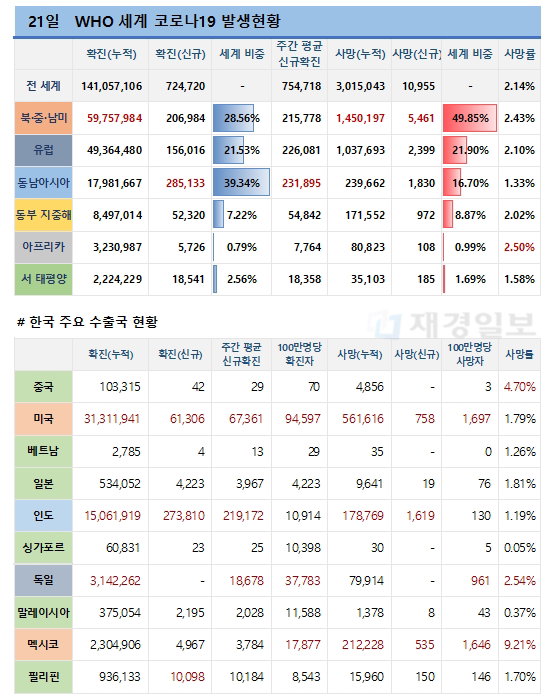 21일 WHO 세계 코로나19 발생현황

| | 확진(누적) | 확진(신규) | 세계 비중 | 주간 평균 신규확진 | 사망(누적) | 사망(신규) | 세계 비중 | 사망률 |
|---|---|---|---|---|---|---|---|---|
| 전 세계 | 141,057,106 | 724,720 | - | 754,718 | 3,015,043 | 10,955 | - | 2.14% |
| 북·중·남미 | 59,757,984 | 206,984 | 28.56% | 215,778 | 1,450,197 | 5,461 | 49.85% | 2.43% |
| 유럽 | 49,364,480 | 156,016 | 21.53% | 226,081 | 1,037,693 | 2,399 | 21.90% | 2.10% |
| 동남아시아 | 17,981,667 | 285,133 | 39.34% | 231,895 | 239,662 | 1,830 | 16.70% | 1.33% |
| 동부 지중해 | 8,497,014 | 52,320 | 7.22% | 54,842 | 171,552 | 972 | 8.87% | 2.02% |
| 아프리카 | 3,230,987 | 5,726 | 0.79% | 7,764 | 80,823 | 108 | 0.99% | 2.50% |
| 서 태평양 | 2,224,229 | 18,541 | 2.56% | 18,358 | 35,103 | 185 | 1.69% | 1.58% |

# 한국 주요 수출국 현황

재경일보

| | 확진(누적) | 확진(신규) | 주간 평균 신규확진 | 100만명당 확진자 | 사망(누적) | 사망(신규) | 100만명당 사망자 | 사망률 |
|---|---|---|---|---|---|---|---|---|
| 중국 | 103,315 | 42 | 29 | 70 | 4,856 | - | 3 | 4.70% |
| 미국 | 31,311,941 | 61,306 | 67,361 | 94,597 | 561,616 | 758 | 1,697 | 1.79% |
| 베트남 | 2,785 | 4 | 13 | 29 | 35 | - | 0 | 1.26% |
| 일본 | 534,052 | 4,223 | 3,967 | 4,223 | 9,641 | 19 | 76 | 1.81% |
| 인도 | 15,061,919 | 273,810 | 219,172 | 10,914 | 178,769 | 1,619 | 130 | 1.19% |
| 싱가포르 | 60,831 | 23 | 25 | 10,398 | 30 | - | 5 | 0.05% |
| 독일 | 3,142,262 | - | 18,678 | 37,783 | 79,914 | - | 961 | 2.54% |
| 말레이시아 | 375,054 | 2,195 | 2,028 | 11,588 | 1,378 | 8 | 43 | 0.37% |
| 멕시코 | 2,304,906 | 4,967 | 3,784 | 17,877 | 212,228 | 535 | 1,646 | 9.21% |
| 필리핀 | 936,133 | 10,098 | 10,184 | 8,543 | 15,960 | 150 | 146 | 1.70% |